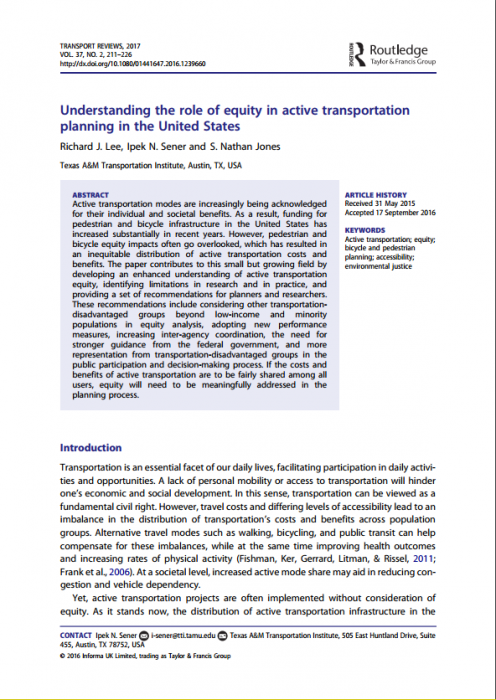 TRANSPORT REVIEWS, 2017
VOL. 37, NO. 2, 211–226
http://dx.doi.org/10.1080/01441647.2016.1239660

Routledge
Taylor & Francis Group

Understanding the role of equity in active transportation planning in the United States

Richard J. Lee, Ipek N. Sener and S. Nathan Jones

Texas A&M Transportation Institute, Austin, TX, USA

ABSTRACT
Active transportation modes are increasingly being acknowledged for their individual and societal benefits. As a result, funding for pedestrian and bicycle infrastructure in the United States has increased substantially in recent years. However, pedestrian and bicycle equity impacts often go overlooked, which has resulted in an inequitable distribution of active transportation costs and benefits. The paper contributes to this small but growing field by developing an enhanced understanding of active transportation equity, identifying limitations in research and in practice, and providing a set of recommendations for planners and researchers. These recommendations include considering other transportation-disadvantaged groups beyond low-income and minority populations in equity analysis, adopting new performance measures, increasing inter-agency coordination, the need for stronger guidance from the federal government, and more representation from transportation-disadvantaged groups in the public participation and decision-making process. If the costs and benefits of active transportation are to be fairly shared among all users, equity will need to be meaningfully addressed in the planning process.

ARTICLE HISTORY
Received 31 May 2015
Accepted 17 September 2016

KEYWORDS
Active transportation; equity; bicycle and pedestrian planning; accessibility; environmental justice

Introduction

Transportation is an essential facet of our daily lives, facilitating participation in daily activities and opportunities. A lack of personal mobility or access to transportation will hinder one's economic and social development. In this sense, transportation can be viewed as a fundamental civil right. However, travel costs and differing levels of accessibility lead to an imbalance in the distribution of transportation's costs and benefits across population groups. Alternative travel modes such as walking, bicycling, and public transit can help compensate for these imbalances, while at the same time improving health outcomes and increasing rates of physical activity (Fishman, Ker, Gerrard, Litman, & Rissel, 2011; Frank et al., 2006). At a societal level, increased active mode share may aid in reducing congestion and vehicle dependency.

Yet, active transportation projects are often implemented without consideration of equity. As it stands now, the distribution of active transportation infrastructure in the

CONTACT Ipek N. Sener i-sener@tti.tamu.edu Texas A&M Transportation Institute, 505 East Huntland Drive, Suite 455, Austin, TX 78752, USA
© 2016 Informa UK Limited, trading as Taylor & Francis Group